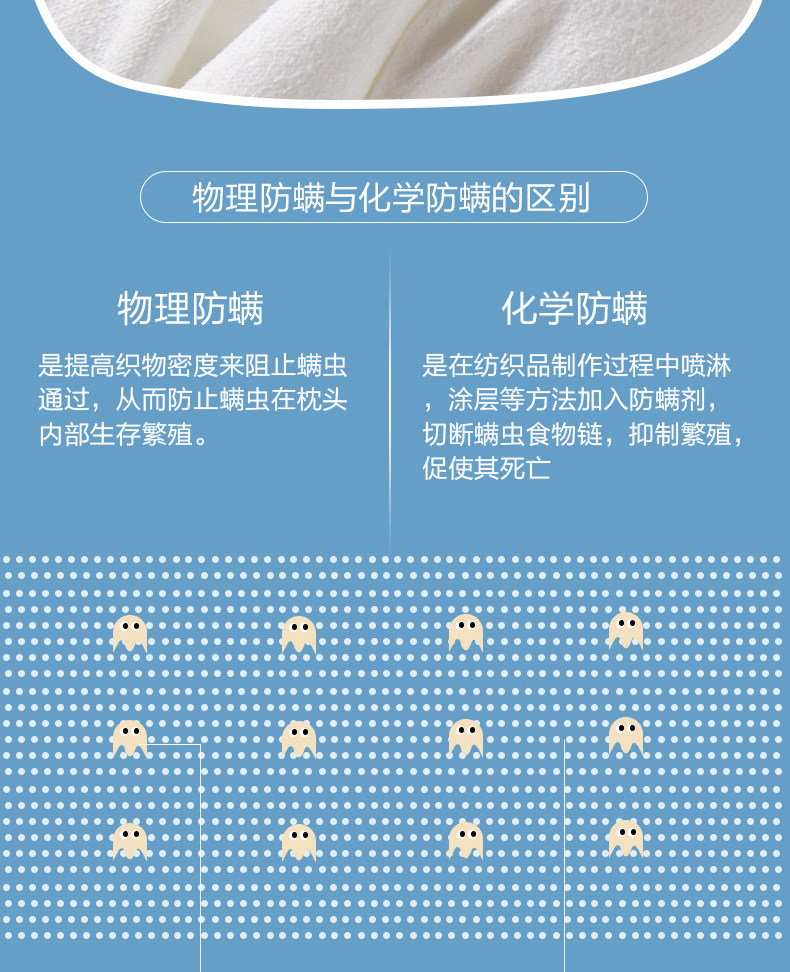 物理防螨与化学防螨的区别

物理防螨

是提高织物密度来阻止螨虫通过，从而防止螨虫在枕头内部生存繁殖。

化学防螨

是在纺织品制作过程中喷淋，涂层等方法加入防螨剂，切断螨虫食物链，抑制繁殖，促使其死亡